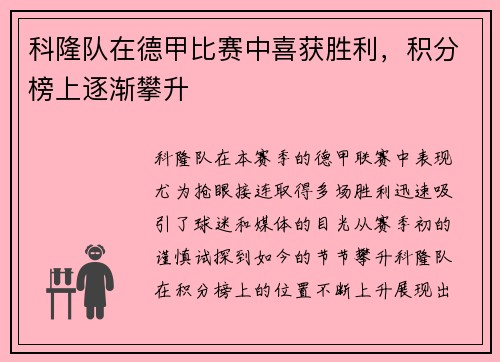 科隆队在德甲比赛中喜获胜利，积分榜上逐渐攀升

科隆队在本赛季的德甲联赛中表现尤为抢眼接连取得多场胜利迅速吸引了球迷和媒体的目光从赛季初的谨慎试探到如今的节节攀升科隆队在积分榜上的位置不断上升展现出